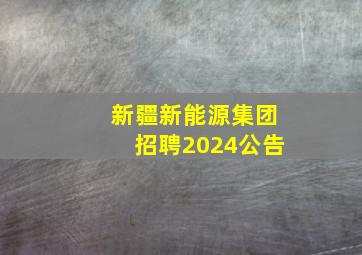 新疆新能源集团
招聘2024公告